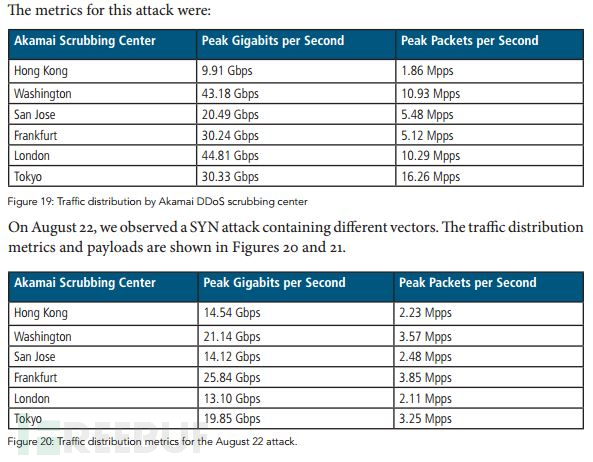 The metrics for this attack were:

| Akamai Scrubbing Center | Peak Gigabits per Second | Peak Packets per Second |
|---|---|---|
| Hong Kong | 9.91 Gbps | 1.86 Mpps |
| Washington | 43.18 Gbps | 10.93 Mpps |
| San Jose | 20.49 Gbps | 5.48 Mpps |
| Frankfurt | 30.24 Gbps | 5.12 Mpps |
| London | 44.81 Gbps | 10.29 Mpps |
| Tokyo | 30.33 Gbps | 16.26 Mpps |

Figure 19: Traffic distribution by Akamai DDoS scrubbing center

On August 22, we observed a SYN attack containing different vectors. The traffic distribution metrics and payloads are shown in Figures 20 and 21.

| Akamai Scrubbing Center | Peak Gigabits per Second | Peak Packets per Second |
|---|---|---|
| Hong Kong | 14.54 Gbps | 2.23 Mpps |
| Washington | 21.14 Gbps | 3.57 Mpps |
| San Jose | 14.12 Gbps | 2.48 Mpps |
| Frankfurt | 25.84 Gbps | 3.85 Mpps |
| London | 13.10 Gbps | 2.11 Mpps |
| Tokyo | 19.85 Gbps | 3.25 Mpps |

Figure 20: Traffic distribution metrics for the August 22 attack.

FREEBUF